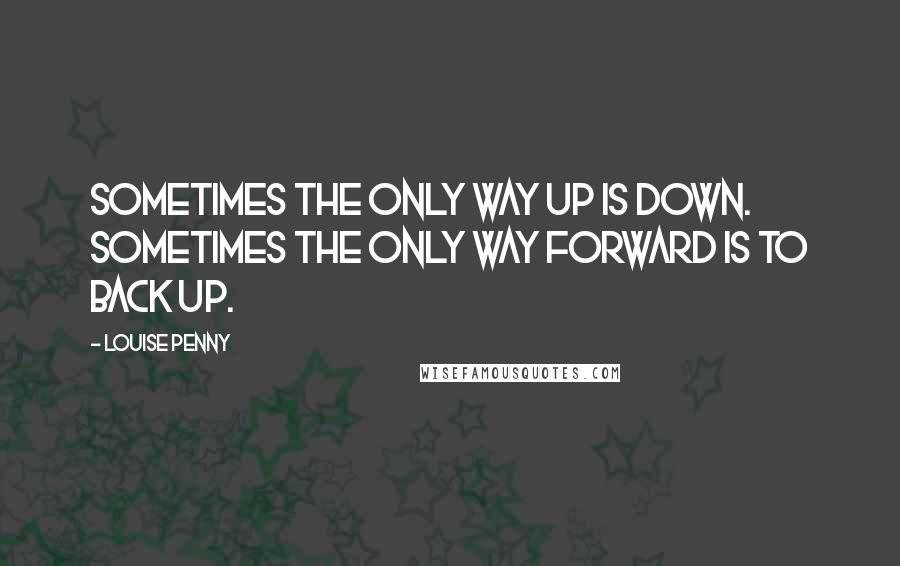 SOMETIMES THE ONLY WAY UP IS DOWN. SOMETIMES THE ONLY WAY FORWARD IS TO BACK UP.

- LOUISE PENNY

WISEFAMOUSQUOTES.COM